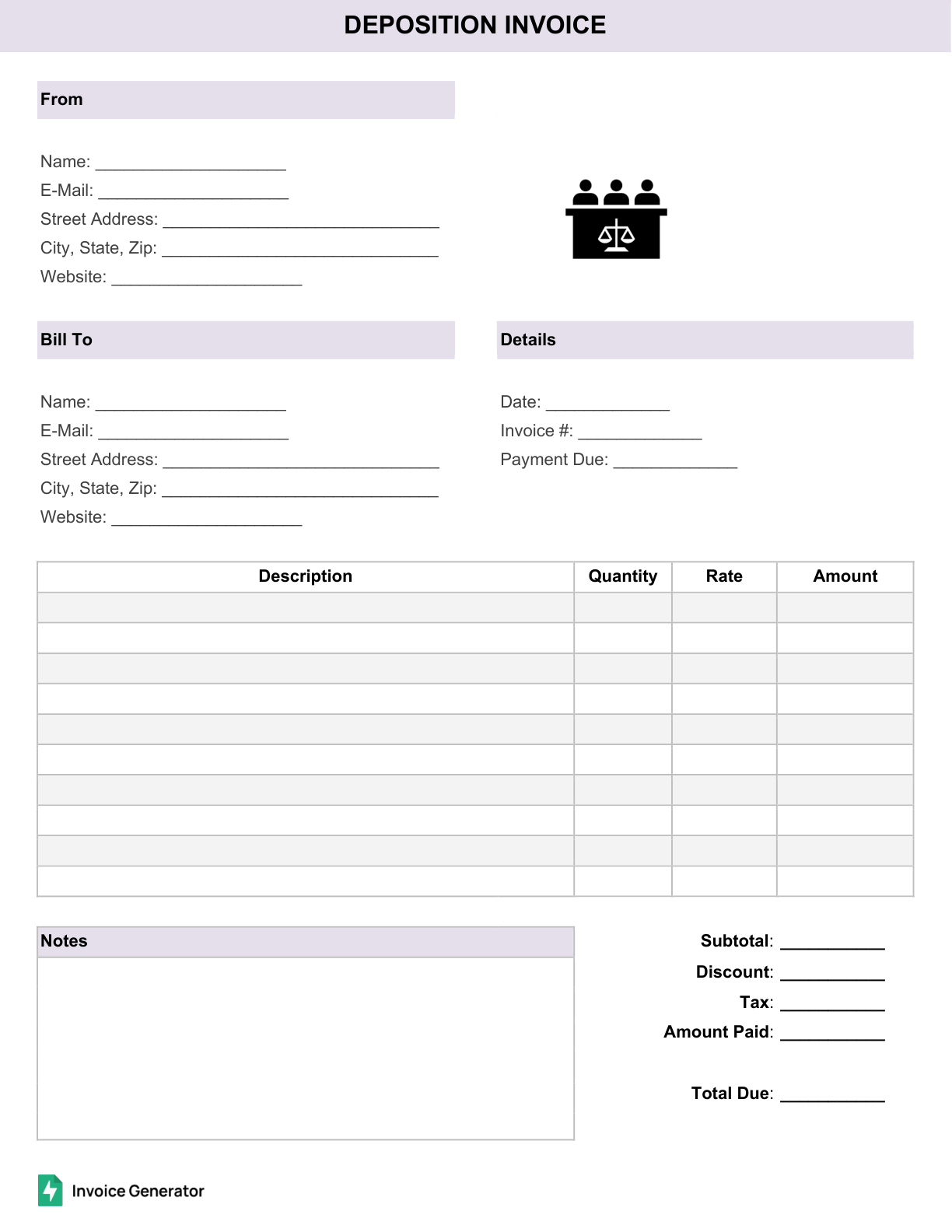 DEPOSITION INVOICE

From

Name: ____
E-Mail: ____
Street Address: ____
City, State, Zip: ____
Website: ____

Bill To

Name: ____
E-Mail: ____
Street Address: ____
City, State, Zip: ____
Website: ____

Details

Date: ____
Invoice #: ____
Payment Due: ____

| Description | Quantity | Rate | Amount |
|---|---|---|---|
| | | | |
| | | | |
| | | | |
| | | | |
| | | | |
| | | | |
| | | | |
| | | | |
| | | | |
| | | | |

Notes

Subtotal: ____
Discount: ____
Tax: ____
Amount Paid: ____

Total Due: ____

Invoice Generator